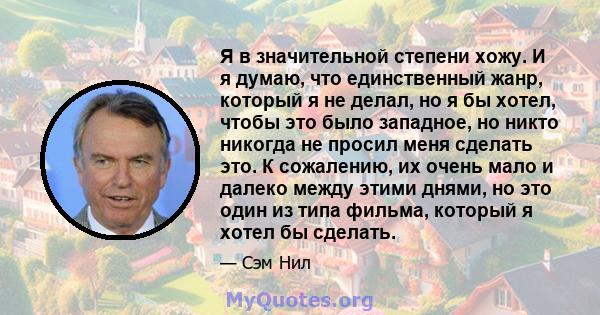 Я в значительной степени хожу. И я думаю, что единственный жанр, который я не делал, но я бы хотел, чтобы это было западное, но никто никогда не просил меня сделать это. К сожалению, их очень мало и далеко между этими днями, но это один из типа фильма, который я хотел бы сделать.

— Сэм Нил

MyQuotes.org